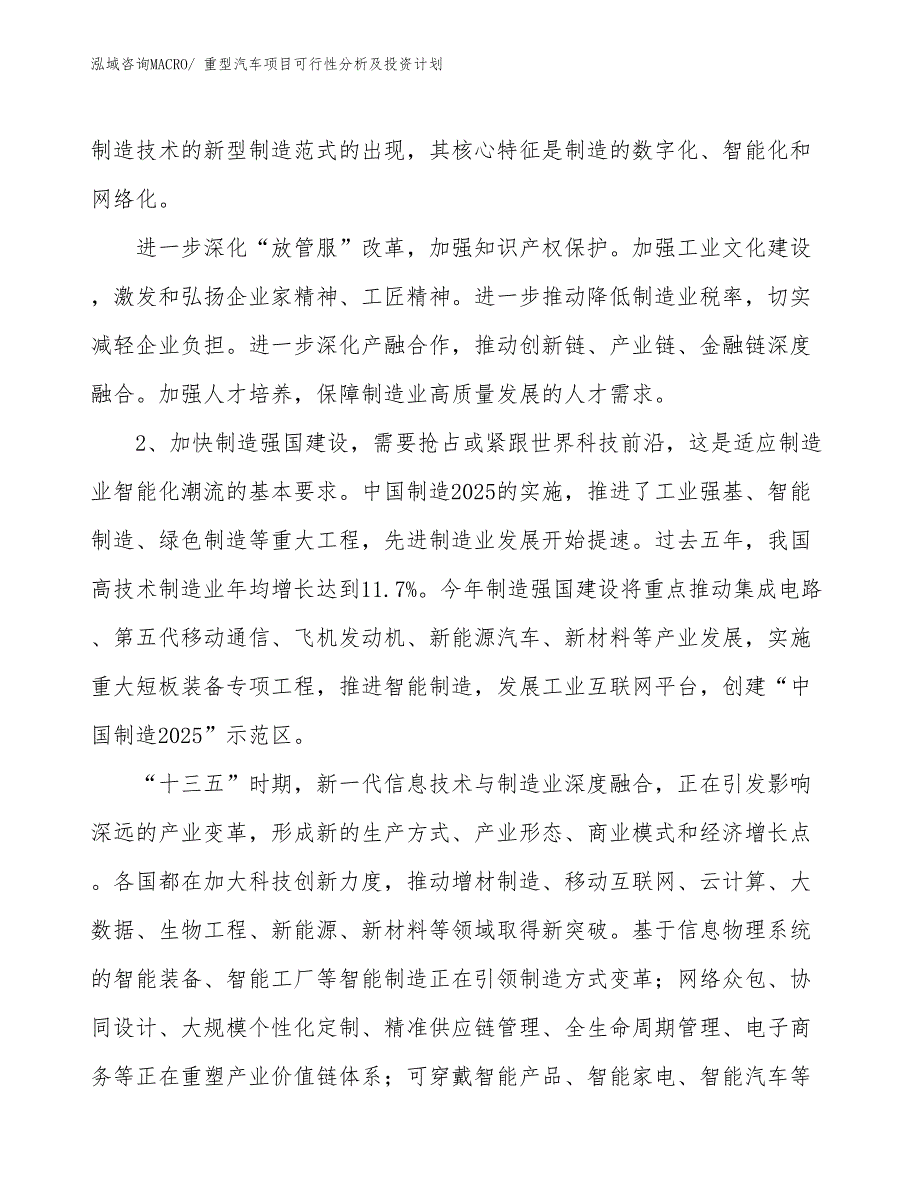 泓域咨询MACRO/ 重型汽车项目可行性分析及投资计划

制造技术的新型制造范式的出现，其核心特征是制造的数字化、智能化和网络化。

进一步深化“放管服”改革，加强知识产权保护。加强工业文化建设，激发和弘扬企业家精神、工匠精神。进一步推动降低制造业税率，切实减轻企业负担。进一步深化产融合作，推动创新链、产业链、金融链深度融合。加强人才培养，保障制造业高质量发展的人才需求。

2、加快制造强国建设，需要抢占或紧跟世界科技前沿，这是适应制造业智能化潮流的基本要求。中国制造2025的实施，推进了工业强基、智能制造、绿色制造等重大工程，先进制造业发展开始提速。过去五年，我国高技术制造业年均增长达到11.7%。今年制造强国建设将重点推动集成电路、第五代移动通信、飞机发动机、新能源汽车、新材料等产业发展，实施重大短板装备专项工程，推进智能制造，发展工业互联网平台，创建“中国制造2025”示范区。

“十三五”时期，新一代信息技术与制造业深度融合，正在引发影响深远的产业变革，形成新的生产方式、产业形态、商业模式和经济增长点。各国都在加大科技创新力度，推动增材制造、移动互联网、云计算、大数据、生物工程、新能源、新材料等领域取得新突破。基于信息物理系统的智能装备、智能工厂等智能制造正在引领制造方式变革；网络众包、协同设计、大规模个性化定制、精准供应链管理、全生命周期管理、电子商务等正在重塑产业价值链体系；可穿戴智能产品、智能家电、智能汽车等